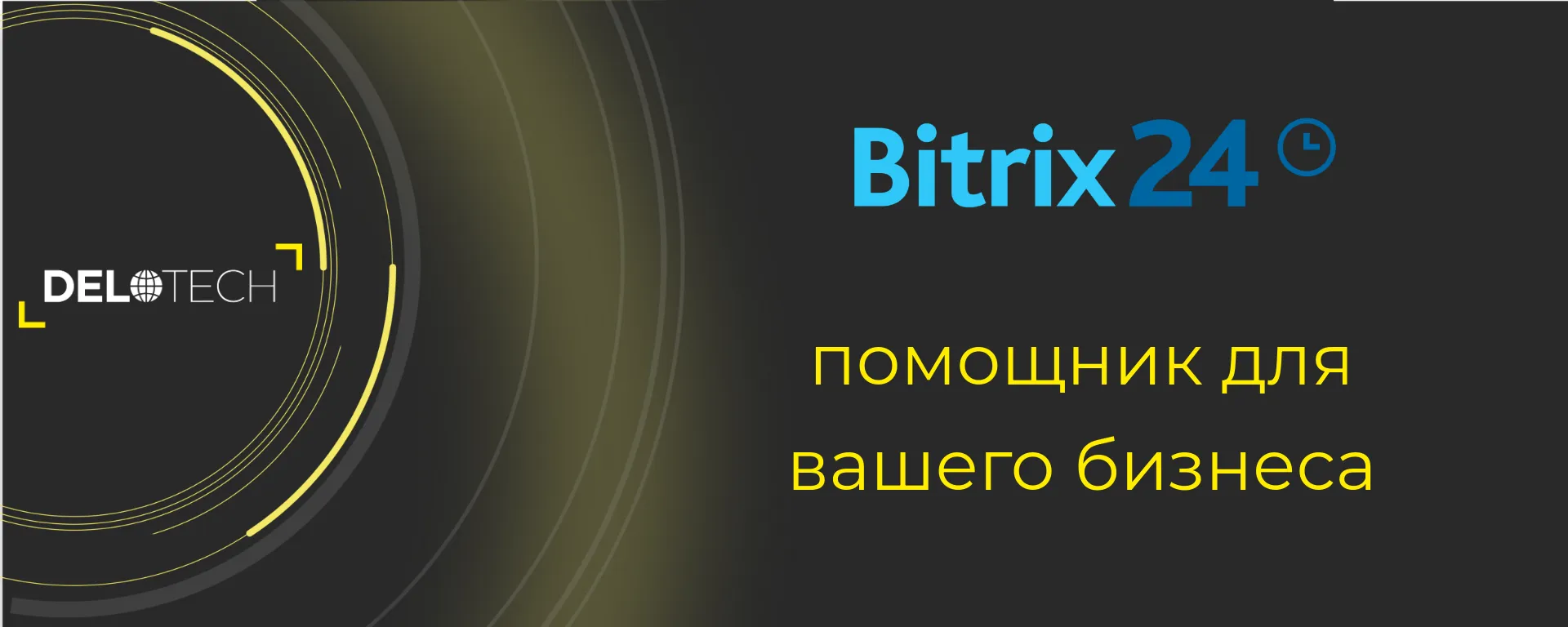 DELOTECH

Bitrix24

помощник для вашего бизнеса